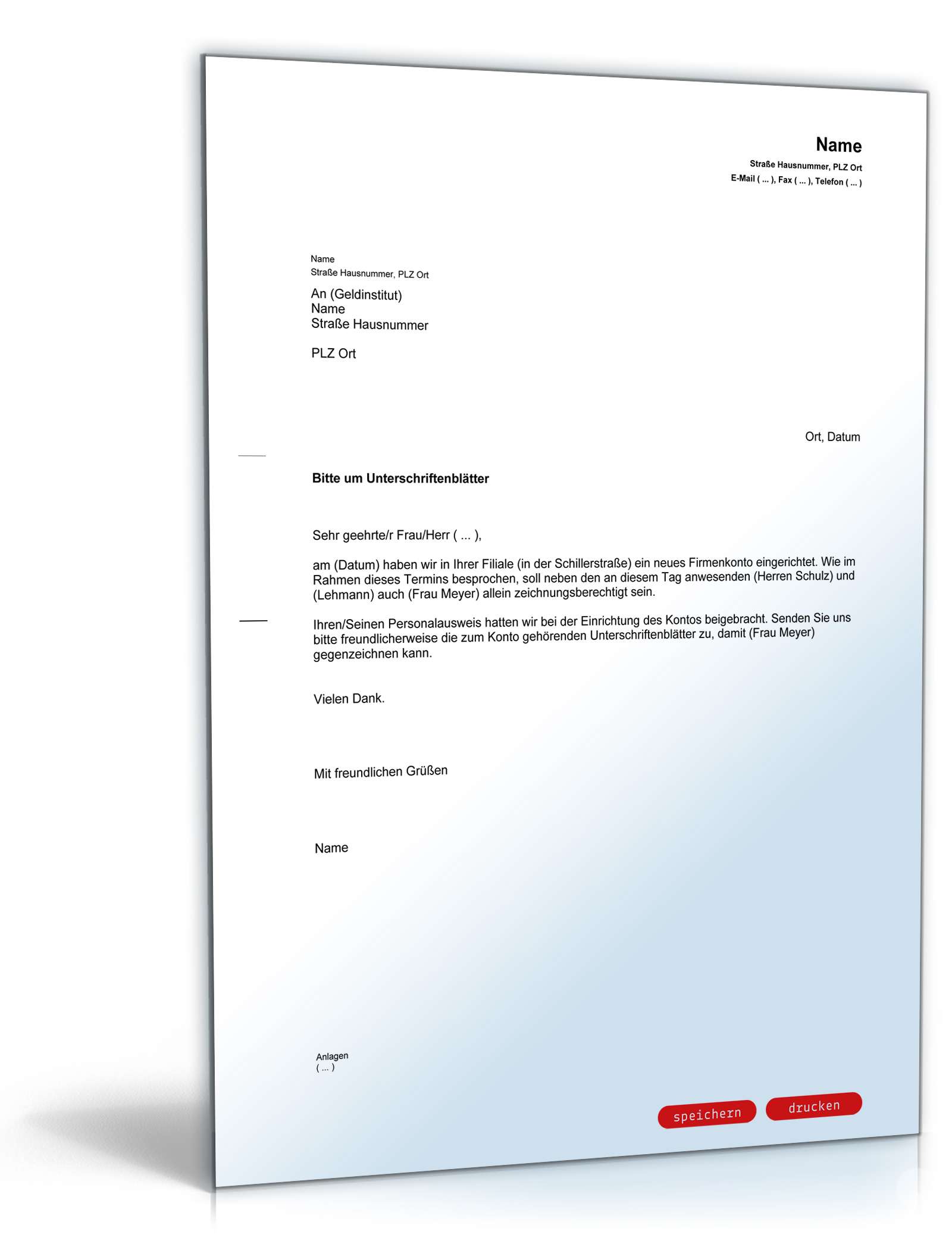 Name
Straße Hausnummer, PLZ Ort
E-Mail ( ... ), Fax ( ... ), Telefon ( ... )

Name
Straße Hausnummer, PLZ Ort

An (Geldinstitut)
Name
Straße Hausnummer

PLZ Ort

Ort, Datum

Bitte um Unterschriftenblätter

Sehr geehrte/r Frau/Herr ( ... ),

am (Datum) haben wir in Ihrer Filiale (in der Schillerstraße) ein neues Firmenkonto eingerichtet. Wie im Rahmen dieses Termins besprochen, soll neben den an diesem Tag anwesenden (Herren Schulz) und (Lehmann) auch (Frau Meyer) allein zeichnungsberechtigt sein.

Ihren/Seinen Personalausweis hatten wir bei der Einrichtung des Kontos beigebracht. Senden Sie uns bitte freundlicherweise die zum Konto gehörenden Unterschriftenblätter zu, damit (Frau Meyer) gegenzeichnen kann.

Vielen Dank.

Mit freundlichen Grüßen

Name

Anlagen
( ... )

speichern
drucken